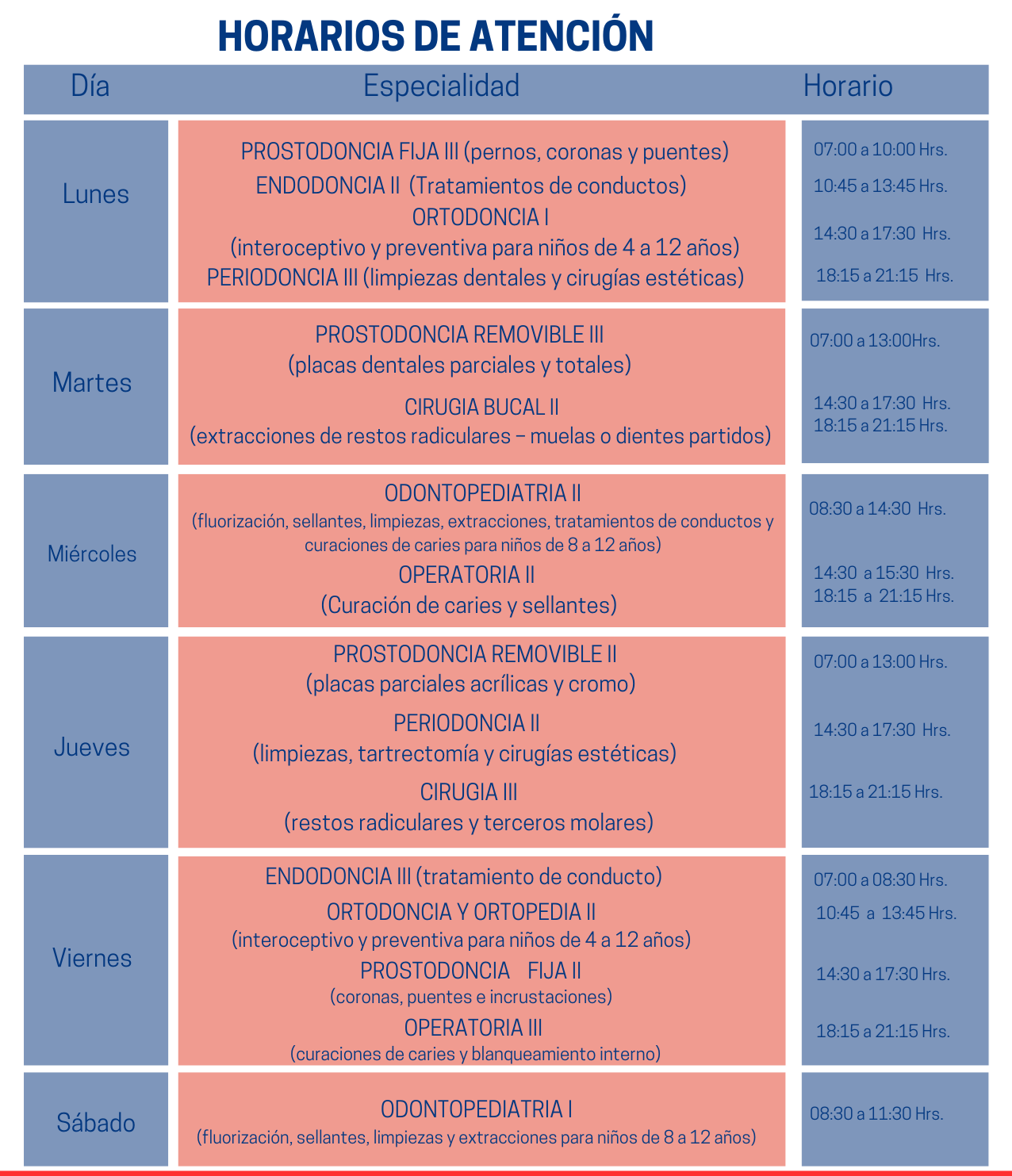 HORARIOS DE ATENCIÓN

| Día | Especialidad | Horario |
|---|---|---|
| Lunes | PROSTODONCIA FIJA III (pernos, coronas y puentes) ENDODONCIA II (Tratamientos de conductos) ORTODONCIA I (interoceptivo y preventiva para niños de 4 a 12 años) PERIODONCIA III (limpiezas dentales y cirugías estéticas) | 07:00 a 10:00 Hrs. 10:45 a 13:45 Hrs. 14:30 a 17:30 Hrs. 18:15 a 21:15 Hrs. |
| Martes | PROSTODONCIA REMOVIBLE III (placas dentales parciales y totales) CIRUGIA BUCAL II (extracciones de restos radiculares – muelas o dientes partidos) | 07:00 a 13:00Hrs. 14:30 a 17:30 Hrs. 18:15 a 21:15 Hrs. |
| Miércoles | ODONTOPEDIATRIA II (fluorización, sellantes, limpiezas, extracciones, tratamientos de conductos y curaciones de caries para niños de 8 a 12 años) OPERATORIA II (Curación de caries y sellantes) | 08:30 a 14:30 Hrs. 14:30 a 15:30 Hrs. 18:15 a 21:15 Hrs. |
| Jueves | PROSTODONCIA REMOVIBLE II (placas parciales acrílicas y cromo) PERIODONCIA II (limpiezas, tartrectomía y cirugías estéticas) CIRUGIA III (restos radiculares y terceros molares) | 07:00 a 13:00 Hrs. 14:30 a 17:30 Hrs. 18:15 a 21:15 Hrs. |
| Viernes | ENDODONCIA III (tratamiento de conducto) ORTODONCIA Y ORTOPEDIA II (interoceptivo y preventiva para niños de 4 a 12 años) PROSTODONCIA FIJA II (coronas, puentes e incrustaciones) OPERATORIA III (curaciones de caries y blanqueamiento interno) | 07:00 a 08:30 Hrs. 10:45 a 13:45 Hrs. 14:30 a 17:30 Hrs. 18:15 a 21:15 Hrs. |
| Sábado | ODONTOPEDIATRIA I (fluorización, sellantes, limpiezas y extracciones para niños de 8 a 12 años) | 08:30 a 11:30 Hrs. |